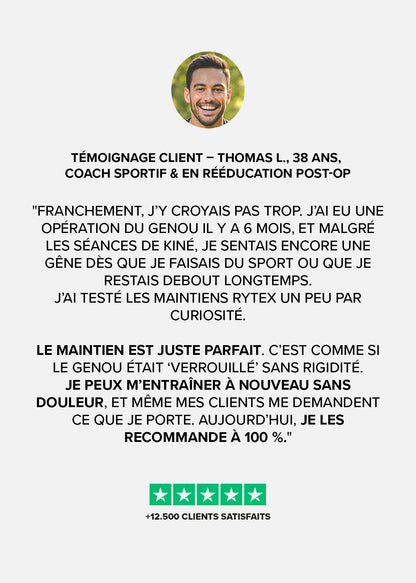 TÉMOIGNAGE CLIENT – THOMAS L., 38 ANS, COACH SPORTIF & EN RÉÉDUCATION POST-OP

"FRANCHEMENT, J'Y CROYAIS PAS TROP. J'AI EU UNE OPÉRATION DU GENOU IL Y A 6 MOIS, ET MALGRÉ LES SÉANCES DE KINÉ, JE SENTAIS ENCORE UNE GÊNE DÈS QUE JE FAISAIS DU SPORT OU QUE JE RESTAIS DEBOUT LONGTEMPS.
J'AI TESTÉ LES MAINTIENS RYTEX UN PEU PAR CURIOSITÉ.

LE MAINTIEN EST JUSTE PARFAIT. C'EST COMME SI LE GENOU ÉTAIT 'VERROUILLÉ' SANS RIGIDITÉ. JE PEUX M'ENTRAÎNER À NOUVEAU SANS DOULEUR, ET MÊME MES CLIENTS ME DEMANDENT CE QUE JE PORTE. AUJOURD'HUI, JE LES RECOMMANDE À 100 %."

+12.500 CLIENTS SATISFAITS